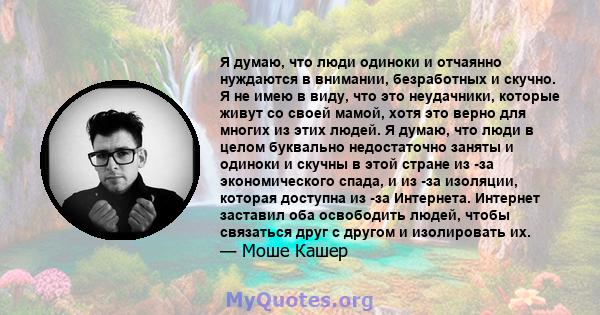 Я думаю, что люди одиноки и отчаянно нуждаются в внимании, безработных и скучно. Я не имею в виду, что это неудачники, которые живут со своей мамой, хотя это верно для многих из этих людей. Я думаю, что люди в целом буквально недостаточно заняты и одиноки и скучны в этой стране из -за экономического спада, и из -за изоляции, которая доступна из -за Интернета. Интернет заставил оба освободить людей, чтобы связаться друг с другом и изолировать их.
— Моше Кашер

MyQuotes.org